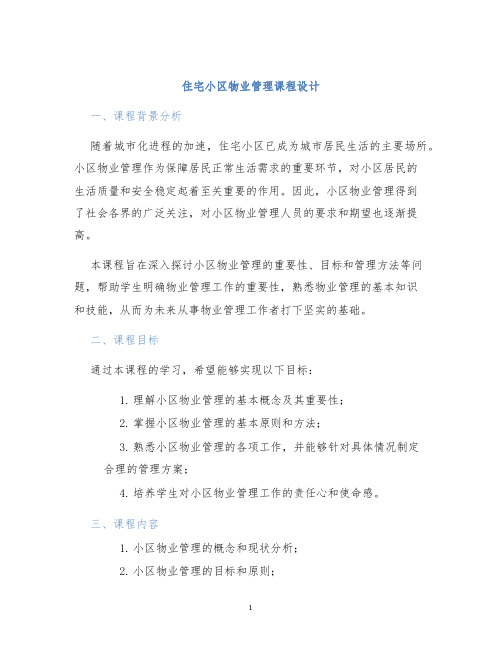 住宅小区物业管理课程设计

一、课程背景分析

随着城市化进程的加速，住宅小区已成为城市居民生活的主要场所。小区物业管理作为保障居民正常生活需求的重要环节，对小区居民的生活质量和安全稳定起着至关重要的作用。因此，小区物业管理得到了社会各界的广泛关注，对小区物业管理人员的要求和期望也逐渐提高。

本课程旨在深入探讨小区物业管理的重要性、目标和管理方法等问题，帮助学生明确物业管理工作的重要性，熟悉物业管理的基本知识和技能，从而为未来从事物业管理工作者打下坚实的基础。

二、课程目标

通过本课程的学习，希望能够实现以下目标：

1. 理解小区物业管理的基本概念及其重要性；

2. 掌握小区物业管理的基本原则和方法；

3. 熟悉小区物业管理的各项工作，并能够针对具体情况制定合理的管理方案；

4. 培养学生对小区物业管理工作的责任心和使命感。

三、课程内容

1. 小区物业管理的概念和现状分析；

2. 小区物业管理的目标和原则；

1